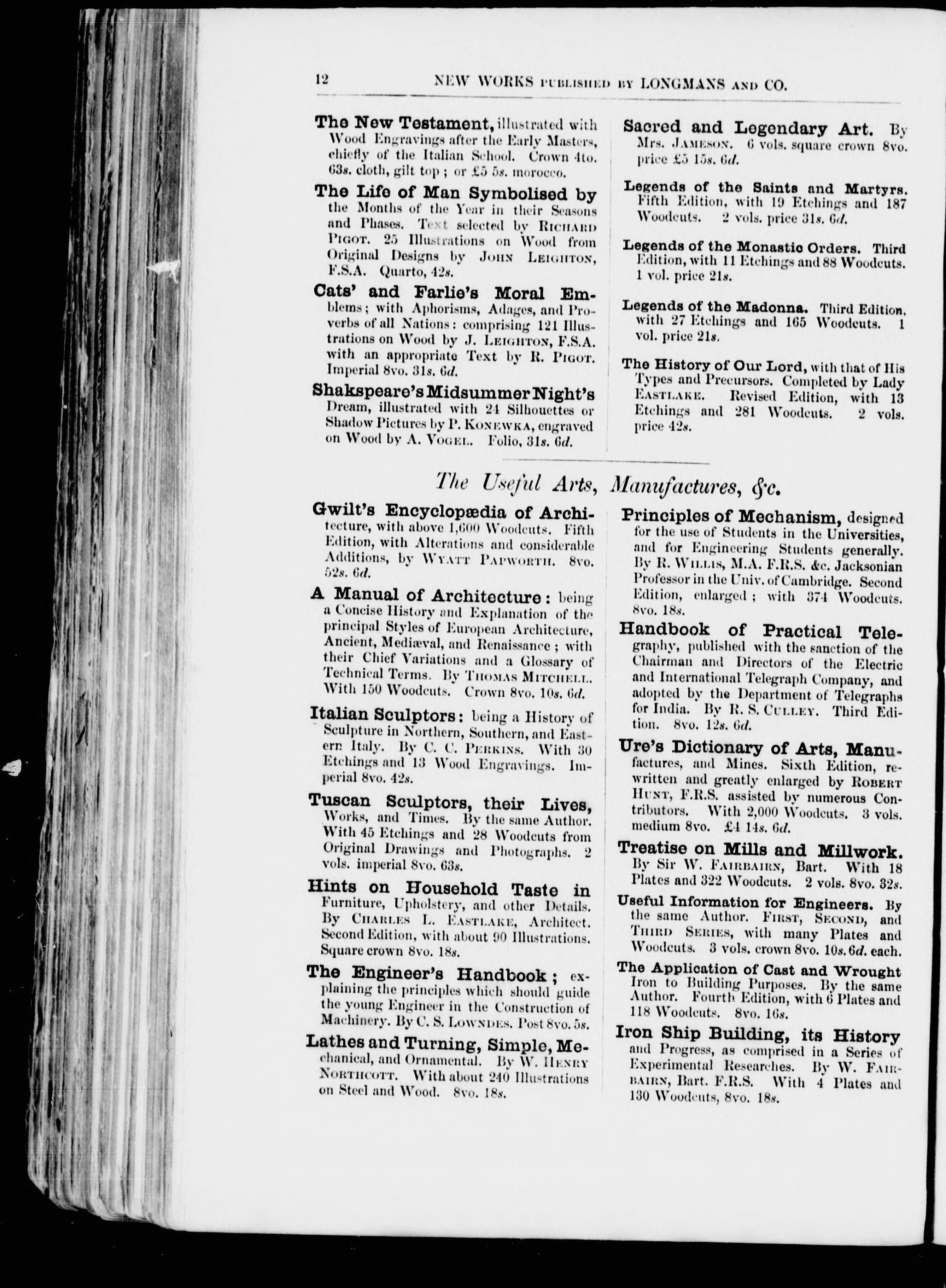 12 NEW WORKS PUBLISHED BY LONGMANS AND CO.

The New Testament, illustrated with Wood Engravings after the Early Masters, chiefly of the Italian School. Crown 4to. 63s. cloth, gilt top; or £5 5s. morocco.

The Life of Man Symbolised by the Months of the Year in their Seasons and Phases. Text selected by RICHARD PIGOT. 25 Illustrations on Wood from Original Designs by JOHN LEIGHTON, F.S.A. Quarto, 42s.

Cats' and Farlie's Moral Emblems; with Aphorisms, Adages, and Proverbs of all Nations: comprising 121 Illustrations on Wood by J. LEIGHTON, F.S.A. with an appropriate Text by R. PIGOT. Imperial 8vo. 31s. 6d.

Shakspeare's Midsummer Night's Dream, illustrated with 24 Silhouettes or Shadow Pictures by P. KONEWKA, engraved on Wood by A. VOGEL. Folio, 31s. 6d.

Sacred and Legendary Art. By Mrs. JAMESON. 6 vols. square crown 8vo. price £5 15s. 6d.

Legends of the Saints and Martyrs. Fifth Edition, with 19 Etchings and 187 Woodcuts. 2 vols. price 31s. 6d.

Legends of the Monastic Orders. Third Edition, with 11 Etchings and 88 Woodcuts. 1 vol. price 21s.

Legends of the Madonna. Third Edition, with 27 Etchings and 165 Woodcuts. 1 vol. price 21s.

The History of Our Lord, with that of His Types and Precursors. Completed by Lady EASTLAKE. Revised Edition, with 13 Etchings and 281 Woodcuts. 2 vols. price 42s.

The Useful Arts, Manufactures, &c.

Gwilt's Encyclopædia of Architecture, with above 1,600 Woodcuts. Fifth Edition, with Alterations and considerable Additions, by WYATT PAPWORTH. 8vo. 52s. 6d.

A Manual of Architecture: being a Concise History and Explanation of the principal Styles of European Architecture, Ancient, Mediæval, and Renaissance; with their Chief Variations and a Glossary of Technical Terms. By THOMAS MITCHELL. With 150 Woodcuts. Crown 8vo. 10s. 6d.

Italian Sculptors: being a History of Sculpture in Northern, Southern, and Eastern Italy. By C. C. PERKINS. With 30 Etchings and 13 Wood Engravings. Imperial 8vo. 42s.

Tuscan Sculptors, their Lives, Works, and Times. By the same Author. With 45 Etchings and 28 Woodcuts from Original Drawings and Photographs. 2 vols. imperial 8vo. 63s.

Hints on Household Taste in Furniture, Upholstery, and other Details. By CHARLES L. EASTLAKE, Architect. Second Edition, with about 90 Illustrations. Square crown 8vo. 18s.

The Engineer's Handbook; explaining the principles which should guide the young Engineer in the Construction of Machinery. By C. S. LOWNDES. Post 8vo. 5s.

Lathes and Turning, Simple, Mechanical, and Ornamental. By W. HENRY NORTHCOTT. With about 240 Illustrations on Steel and Wood. 8vo. 18s.

Principles of Mechanism, designed for the use of Students in the Universities, and for Engineering Students generally. By R. WILLIS, M.A. F.R.S. &c. Jacksonian Professor in the Univ. of Cambridge. Second Edition, enlarged; with 374 Woodcuts. 8vo. 18s.

Handbook of Practical Telegraphy, published with the sanction of the Chairman and Directors of the Electric and International Telegraph Company, and adopted by the Department of Telegraphs for India. By R. S. CULLEY. Third Edition. 8vo. 12s. 6d.

Ure's Dictionary of Arts, Manufactures, and Mines. Sixth Edition, rewritten and greatly enlarged by ROBERT HUNT, F.R.S. assisted by numerous Contributors. With 2,000 Woodcuts. 3 vols. medium 8vo. £4 14s. 6d.

Treatise on Mills and Millwork. By Sir W. FAIRBAIRN, Bart. With 18 Plates and 322 Woodcuts. 2 vols. 8vo. 32s.

Useful Information for Engineers. By the same Author. FIRST, SECOND, and THIRD SERIES, with many Plates and Woodcuts. 3 vols. crown 8vo. 10s. 6d. each.

The Application of Cast and Wrought Iron to Building Purposes. By the same Author. Fourth Edition, with 6 Plates and 118 Woodcuts. 8vo. 16s.

Iron Ship Building, its History and Progress, as comprised in a Series of Experimental Researches. By W. FAIRBAIRN, Bart. F.R.S. With 4 Plates and 130 Woodcuts, 8vo. 18s.